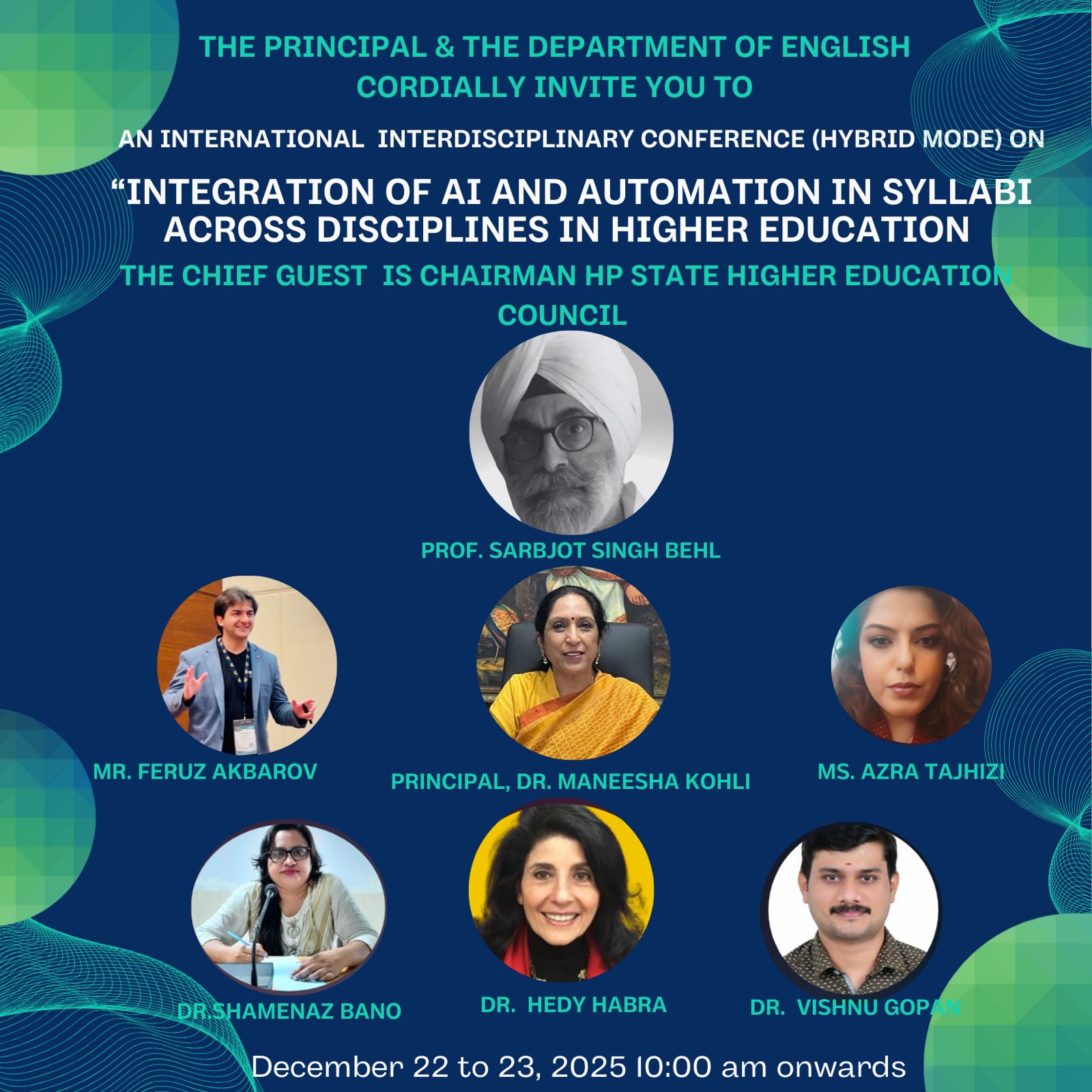 THE PRINCIPAL & THE DEPARTMENT OF ENGLISH CORDIALLY INVITE YOU TO

AN INTERNATIONAL INTERDISCIPLINARY CONFERENCE (HYBRID MODE) ON

"INTEGRATION OF AI AND AUTOMATION IN SYLLABI ACROSS DISCIPLINES IN HIGHER EDUCATION

THE CHIEF GUEST IS CHAIRMAN HP STATE HIGHER EDUCATION COUNCIL

PROF. SARBJOT SINGH BEHL

MR. FERUZ AKBAROV

PRINCIPAL, DR. MANEESHA KOHLI

MS. AZRA TAJHIZI

DR.SHAMENAZ BANO

DR. HEDY HABRA

DR. VISHNU GOPAN

December 22 to 23, 2025 10:00 am onwards